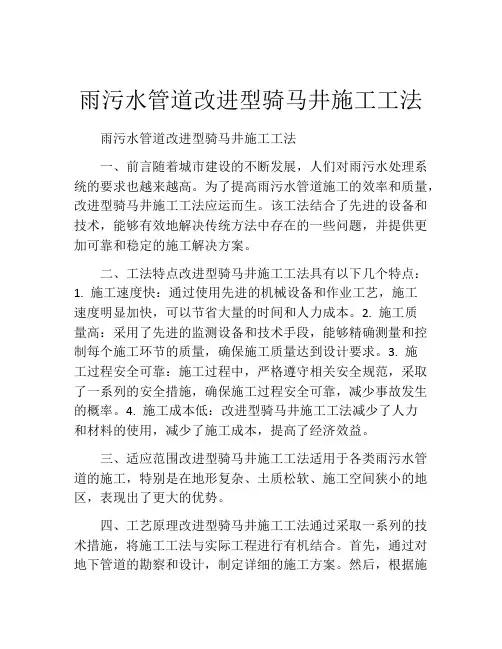 雨污水管道改进型骑马井施工工法

雨污水管道改进型骑马井施工工法

一、前言随着城市建设的不断发展，人们对雨污水处理系统的要求也越来越高。为了提高雨污水管道施工的效率和质量，改进型骑马井施工工法应运而生。该工法结合了先进的设备和技术，能够有效地解决传统方法中存在的一些问题，并提供更加可靠和稳定的施工解决方案。

二、工法特点改进型骑马井施工工法具有以下几个特点：1. 施工速度快：通过使用先进的机械设备和作业工艺，施工速度明显加快，可以节省大量的时间和人力成本。2. 施工质量高：采用了先进的监测设备和技术手段，能够精确测量和控制每个施工环节的质量，确保施工质量达到设计要求。3. 施工过程安全可靠：施工过程中，严格遵守相关安全规范，采取了一系列的安全措施，确保施工过程安全可靠，减少事故发生的概率。4. 施工成本低：改进型骑马井施工工法减少了人力和材料的使用，减少了施工成本，提高了经济效益。

三、适应范围改进型骑马井施工工法适用于各类雨污水管道的施工，特别是在地形复杂、土质松软、施工空间狭小的地区，表现出了更大的优势。

四、工艺原理改进型骑马井施工工法通过采取一系列的技术措施，将施工工法与实际工程进行有机结合。首先，通过对地下管道的勘察和设计，制定详细的施工方案。然后，根据施